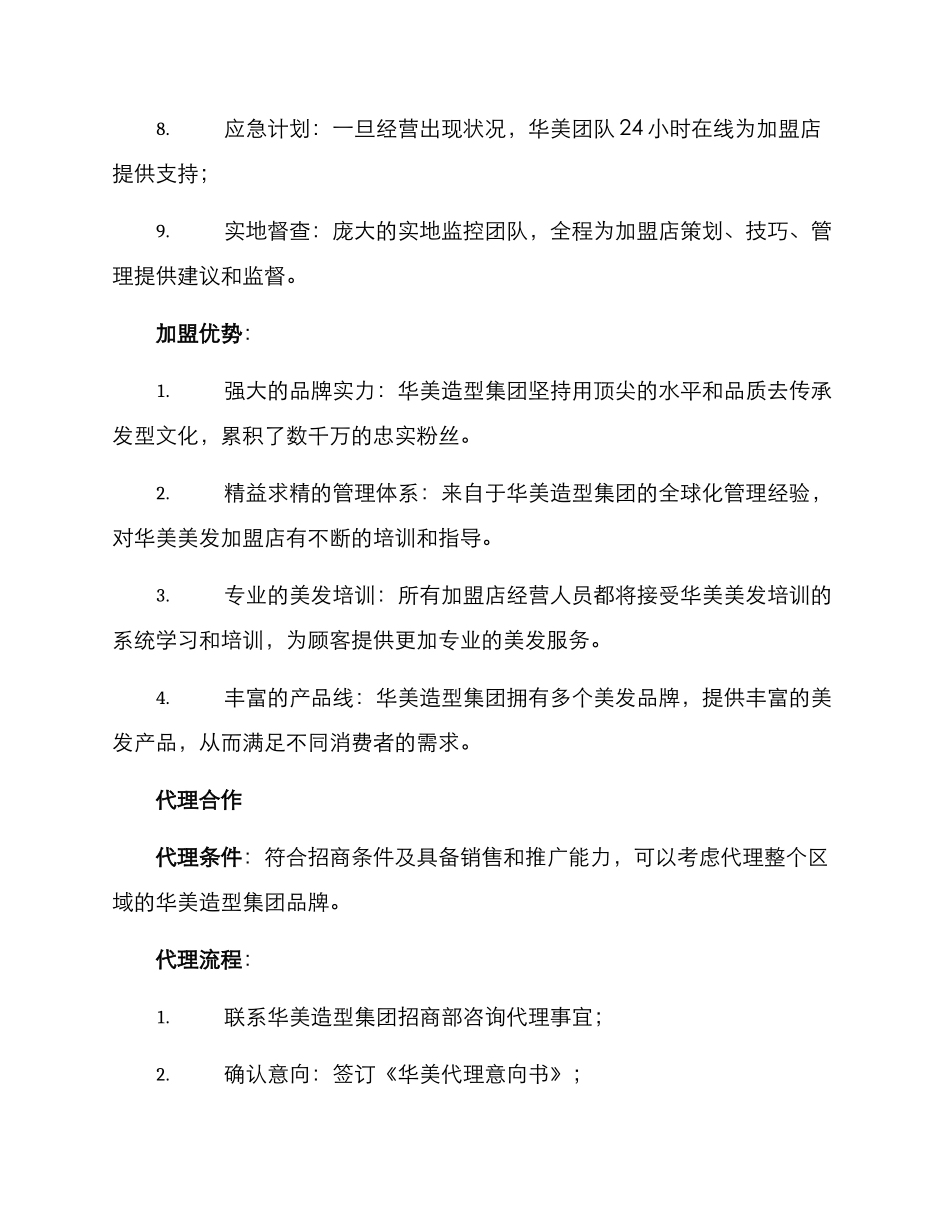 8. 应急计划：一旦经营出现状况，华美团队 24 小时在线为加盟店提供支持；

9. 实地督查：庞大的实地监控团队，全程为加盟店策划、技巧、管理提供建议和监督。

加盟优势：

1. 强大的品牌实力：华美造型集团坚持用顶尖的水平和品质去传承发型文化，累积了数千万的忠实粉丝。

2. 精益求精的管理体系：来自于华美造型集团的全球化管理经验，对华美美发加盟店有不断的培训和指导。

3. 专业的美发培训：所有加盟店经营人员都将接受华美美发培训的系统学习和培训，为顾客提供更加专业的美发服务。

4. 丰富的产品线：华美造型集团拥有多个美发品牌，提供丰富的美发产品，从而满足不同消费者的需求。

代理合作

代理条件：符合招商条件及具备销售和推广能力，可以考虑代理整个区域的华美造型集团品牌。

代理流程：

1. 联系华美造型集团招商部咨询代理事宜；

2. 确认意向：签订《华美代理意向书》；